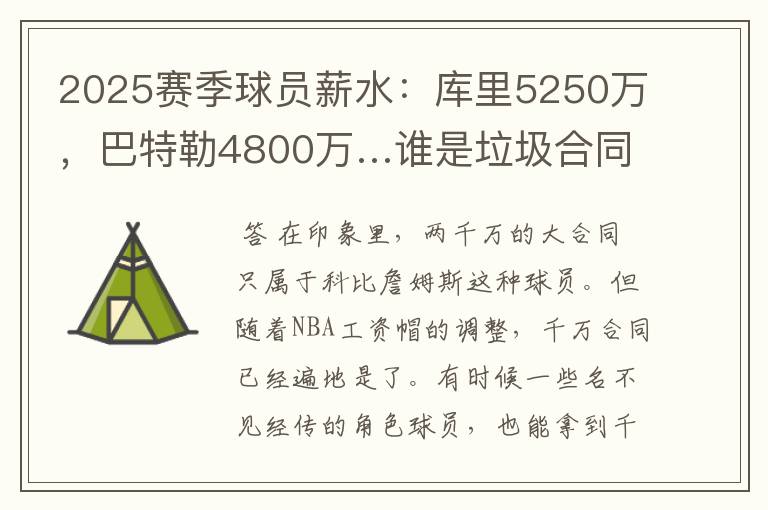 2025赛季球员薪水：库里5250万，巴特勒4800万…谁是垃圾合同

答 在印象里，两千万的大合同只属于科比詹姆斯这种球员。但随着NBA工资帽的调整，千万合同已经遍地是了。有时候一些名不见经传的角色球员，也能拿到千